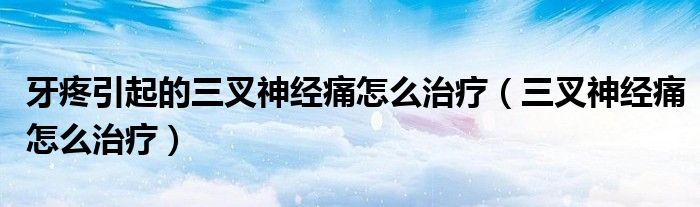 牙疼引起的三叉神经痛怎么治疗（三叉神经痛怎么治疗）